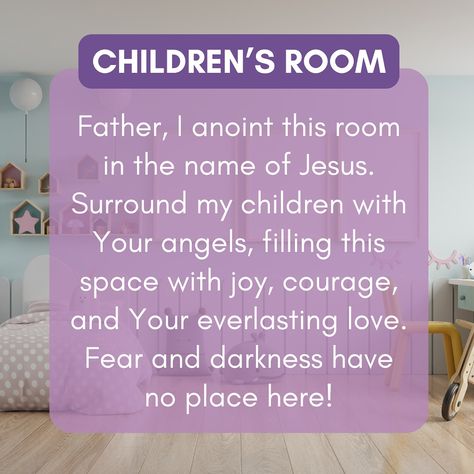 CHILDREN'S ROOM

Father, I anoint this room in the name of Jesus. Surround my children with Your angels, filling this space with joy, courage, and Your everlasting love. Fear and darkness have no place here!